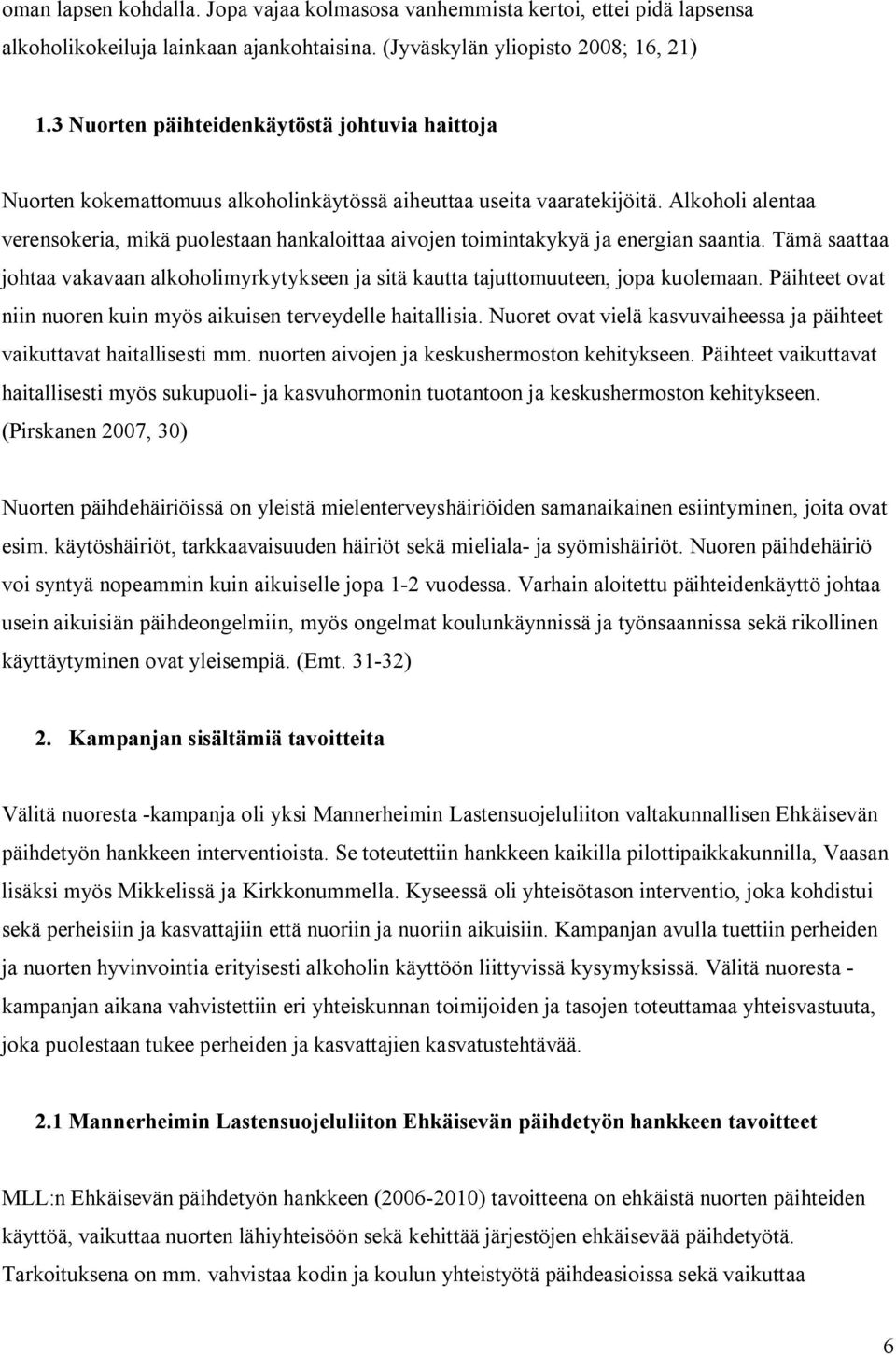 oman lapsen kohdalla. Jopa vajaa kolmasosa vanhemmista kertoi, ettei pidä lapsensa alkoholikokeiluja lainkaan ajankohtaisina. (Jyväskylän yliopisto 2008; 16, 21)

1.3 Nuorten päihteidenkäytöstä johtuvia haittoja

Nuorten kokemattomuus alkoholinkäytössä aiheuttaa useita vaaratekijöitä. Alkoholi alentaa verensokeria, mikä puolestaan hankaloittaa aivojen toimintakykyä ja energian saantia. Tämä saattaa johtaa vakavaan alkoholimyrkytykseen ja sitä kautta tajuttomuuteen, jopa kuolemaan. Päihteet ovat niin nuoren kuin myös aikuisen terveydelle haitallisia. Nuoret ovat vielä kasvuvaiheessa ja päihteet vaikuttavat haitallisesti mm. nuorten aivojen ja keskushermoston kehitykseen. Päihteet vaikuttavat haitallisesti myös sukupuoli- ja kasvuhormonin tuotantoon ja keskushermoston kehitykseen. (Pirskanen 2007, 30)

Nuorten päihdehäiriöissä on yleistä mielenterveyshäiriöiden samanaikainen esiintyminen, joita ovat esim. käytöshäiriöt, tarkkaavaisuuden häiriöt sekä mieliala- ja syömishäiriöt. Nuoren päihdehäiriö voi syntyä nopeammin kuin aikuiselle jopa 1-2 vuodessa. Varhain aloitettu päihteidenkäyttö johtaa usein aikuisiän päihdeongelmiin, myös ongelmat koulunkäynnissä ja työnsaannissa sekä rikollinen käyttäytyminen ovat yleisempiä. (Emt. 31-32)

2. Kampanjan sisältämiä tavoitteita

Välitä nuoresta -kampanja oli yksi Mannerheimin Lastensuojeluliiton valtakunnallisen Ehkäisevän päihdetyön hankkeen interventioista. Se toteutettiin hankkeen kaikilla pilottipaikkakunnilla, Vaasan lisäksi myös Mikkelissä ja Kirkkonummella. Kyseessä oli yhteisötason interventio, joka kohdistui sekä perheisiin ja kasvattajiin että nuoriin ja nuoriin aikuisiin. Kampanjan avulla tuettiin perheiden ja nuorten hyvinvointia erityisesti alkoholin käyttöön liittyvissä kysymyksissä. Välitä nuoresta - kampanjan aikana vahvistettiin eri yhteiskunnan toimijoiden ja tasojen toteuttamaa yhteisvastuuta, joka puolestaan tukee perheiden ja kasvattajien kasvatustehtävää.

2.1 Mannerheimin Lastensuojeluliiton Ehkäisevän päihdetyön hankkeen tavoitteet

MLL:n Ehkäisevän päihdetyön hankkeen (2006-2010) tavoitteena on ehkäistä nuorten päihteiden käyttöä, vaikuttaa nuorten lähiyhteisöön sekä kehittää järjestöjen ehkäisevää päihdetyötä. Tarkoituksena on mm. vahvistaa kodin ja koulun yhteistyötä päihdeasioissa sekä vaikuttaa

6